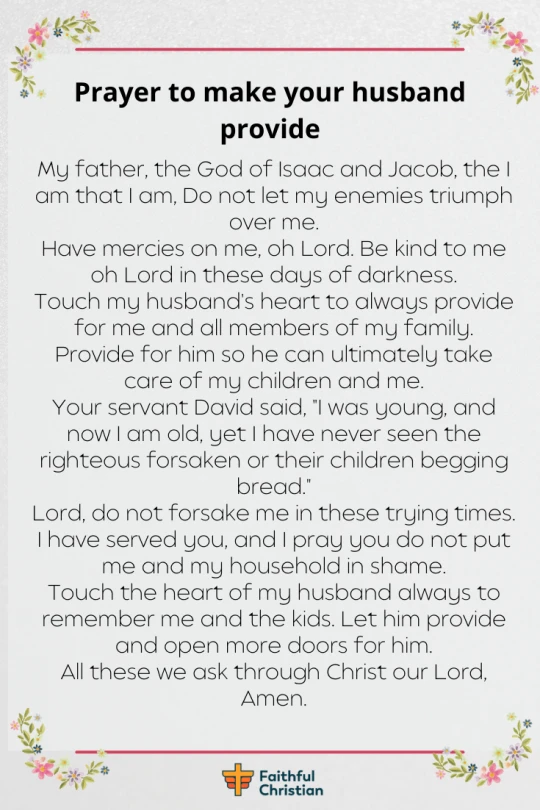 Prayer to make your husband provide

My father, the God of Isaac and Jacob, the I am that I am, Do not let my enemies triumph over me.
Have mercies on me, oh Lord. Be kind to me oh Lord in these days of darkness.
Touch my husband's heart to always provide for me and all members of my family.
Provide for him so he can ultimately take care of my children and me.
Your servant David said, "I was young, and now I am old, yet I have never seen the righteous forsaken or their children begging bread."
Lord, do not forsake me in these trying times.
I have served you, and I pray you do not put me and my household in shame.
Touch the heart of my husband always to remember me and the kids. Let him provide and open more doors for him.
All these we ask through Christ our Lord, Amen.

Faithful Christian